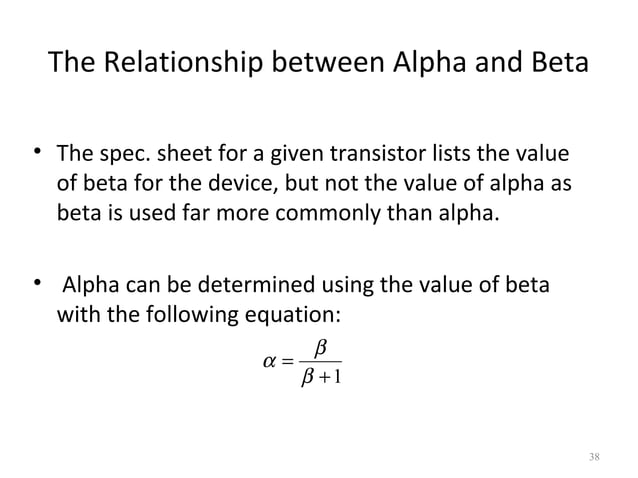 The Relationship between Alpha and Beta

• The spec. sheet for a given transistor lists the value of beta for the device, but not the value of alpha as beta is used far more commonly than alpha.

• Alpha can be determined using the value of beta with the following equation:

$\alpha = \frac{\beta}{\beta + 1}$

38